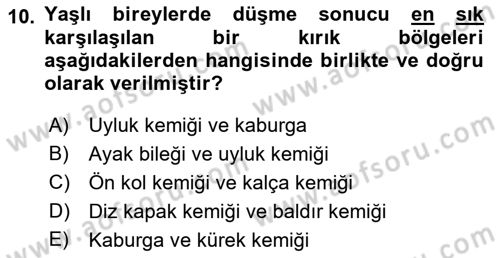 10. Yaşlı bireylerde düşme sonucu en sık karşılaşılan bir kırık bölgeleri aşağıdakilerden hangisinde birlikte ve doğru olarak verilmiştir?

A) Uyluk kemiği ve kaburga
B) Ayak bileği ve uyluk kemiği
C) Ön kol kemiği ve kalça kemiği
D) Diz kapak kemiği ve baldır kemiği
E) Kaburga ve kürek kemiği

www.aofsoru.com